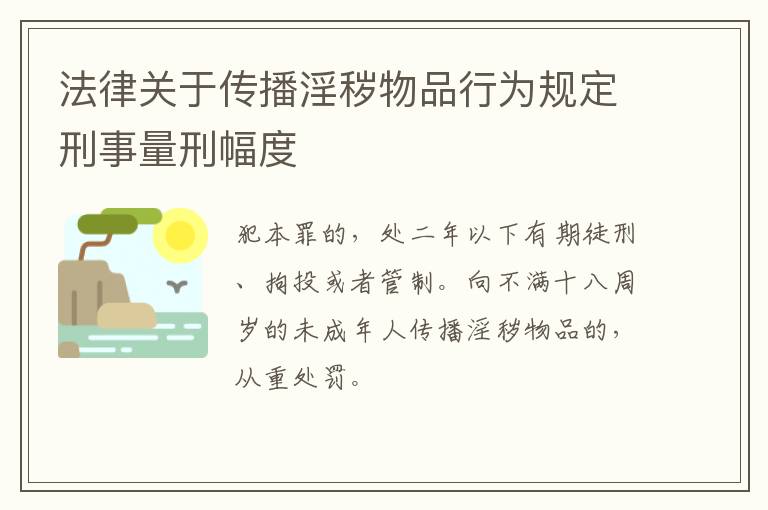 法律关于传播淫秽物品行为规定刑事量刑幅度

犯本罪的，处二年以下有期徒刑、拘役或者管制。向不满十八周岁的未成年人传播淫秽物品的，从重处罚。